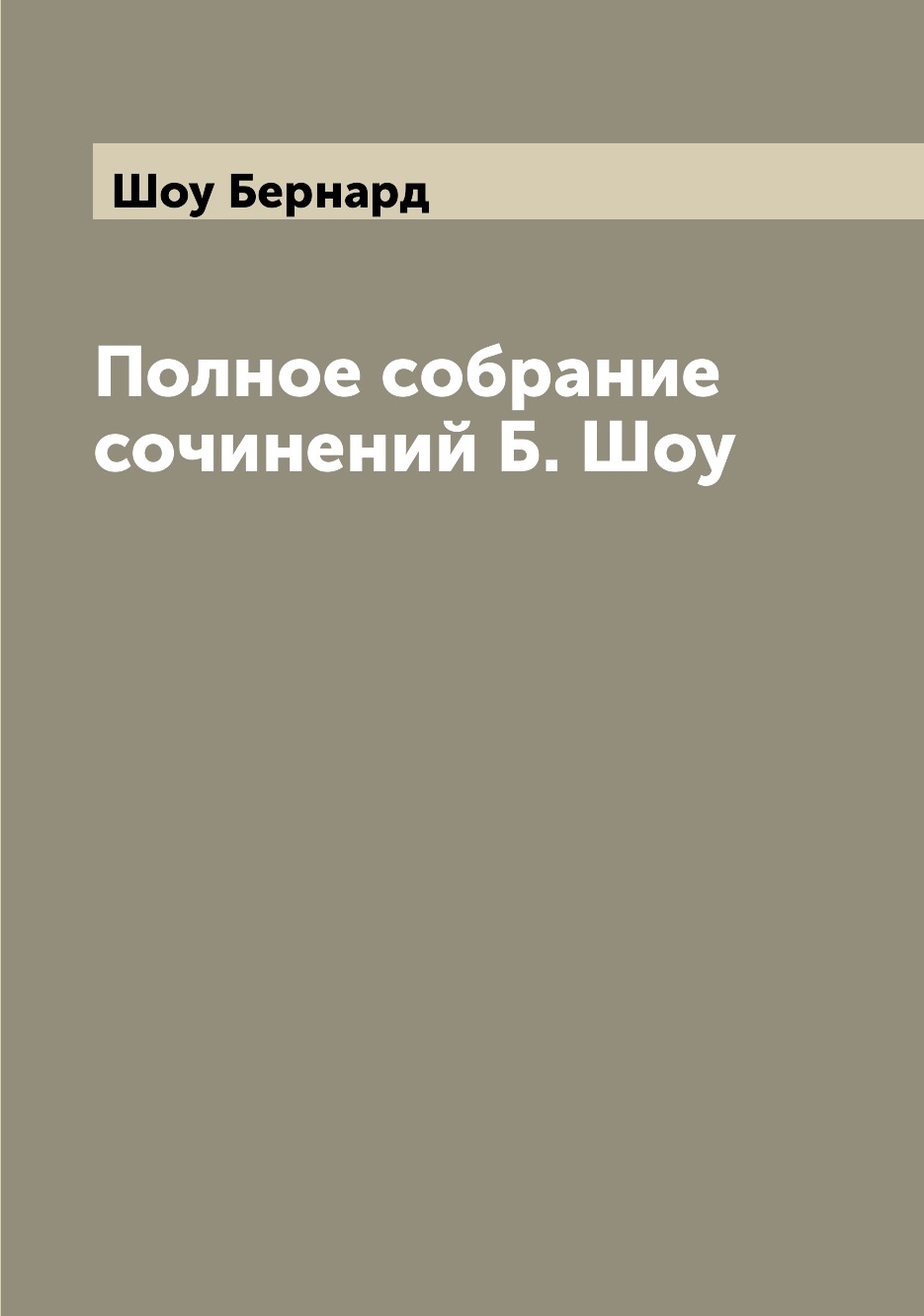 Шоу Бернард

Полное собрание сочинений Б. Шоу